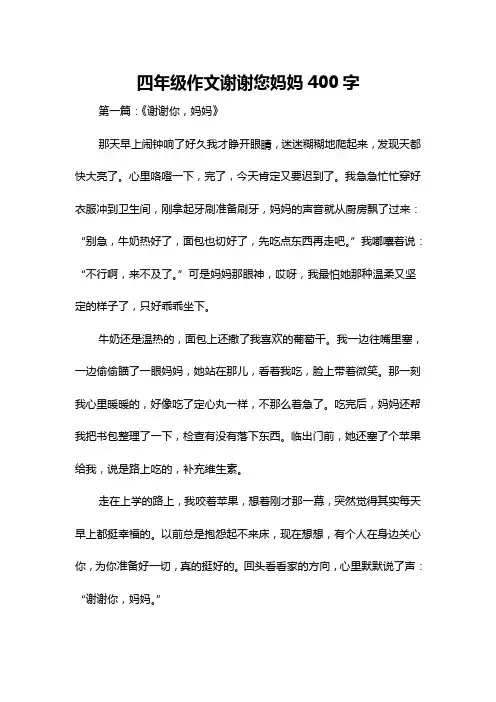 四年级作文谢谢您妈妈 400 字

第一篇：《谢谢你，妈妈》

那天早上闹钟响了好久我才睁开眼睛，迷迷糊糊地爬起来，发现天都快大亮了。心里咯噔一下，完了，今天肯定又要迟到了。我急急忙忙穿好衣服冲到卫生间，刚拿起牙刷准备刷牙，妈妈的声音就从厨房飘了过来：“别急，牛奶热好了，面包也切好了，先吃点东西再走吧。”我嘟囔着说：“不行啊，来不及了。”可是妈妈那眼神，哎呀，我最怕她那种温柔又坚定的样子了，只好乖乖坐下。

牛奶还是温热的，面包上还撒了我喜欢的葡萄干。我一边往嘴里塞，一边偷偷瞄了一眼妈妈，她站在那儿，看着我吃，脸上带着微笑。那一刻我心里暖暖的，好像吃了定心丸一样，不那么着急了。吃完后，妈妈还帮我把书包整理了一下，检查有没有落下东西。临出门前，她还塞了个苹果给我，说是路上吃的，补充维生素。

走在上学的路上，我咬着苹果，想着刚才那一幕，突然觉得其实每天早上都挺幸福的。以前总是抱怨起不来床，现在想想，有个人在身边关心你，为你准备好一切，真的挺好的。回头看看家的方向，心里默默说了声：“谢谢你，妈妈。”